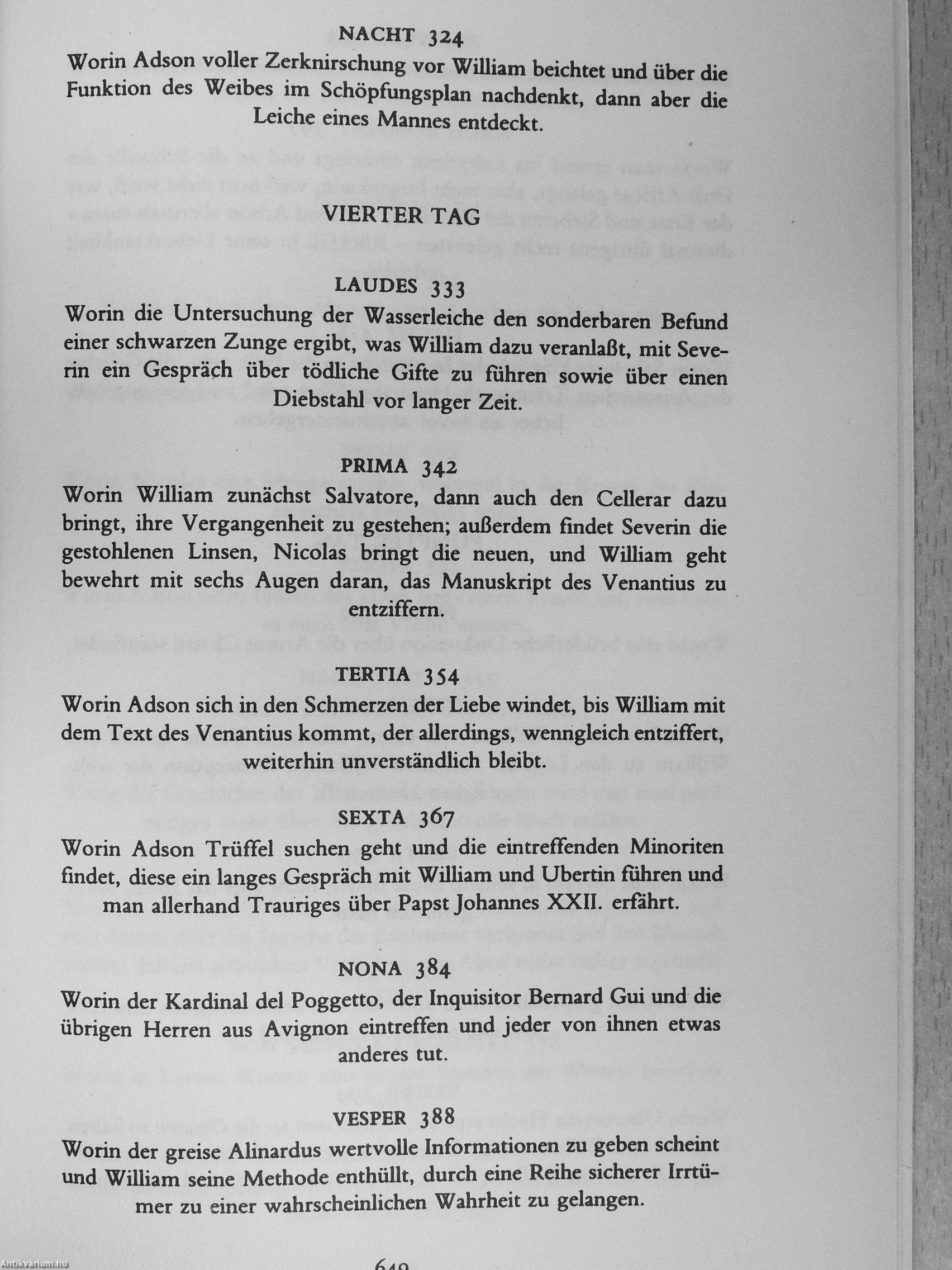 NACHT 324

Worin Adson voller Zerknirschung vor William beichtet und über die Funktion des Weibes im Schöpfungsplan nachdenkt, dann aber die Leiche eines Mannes entdeckt.

VIERTER TAG

LAUDES 333

Worin die Untersuchung der Wasserleiche den sonderbaren Befund einer schwarzen Zunge ergibt, was William dazu veranlaßt, mit Severin ein Gespräch über tödliche Gifte zu führen sowie über einen Diebstahl vor langer Zeit.

PRIMA 342

Worin William zunächst Salvatore, dann auch den Cellerar dazu bringt, ihre Vergangenheit zu gestehen; außerdem findet Severin die gestohlenen Linsen, Nicolas bringt die neuen, und William geht bewehrt mit sechs Augen daran, das Manuskript des Venantius zu entziffern.

TERTIA 354

Worin Adson sich in den Schmerzen der Liebe windet, bis William mit dem Text des Venantius kommt, der allerdings, wenngleich entziffert, weiterhin unverständlich bleibt.

SEXTA 367

Worin Adson Trüffel suchen geht und die eintreffenden Minoriten findet, diese ein langes Gespräch mit William und Ubertin führen und man allerhand Trauriges über Papst Johannes XXII. erfährt.

NONA 384

Worin der Kardinal del Poggetto, der Inquisitor Bernard Gui und die übrigen Herren aus Avignon eintreffen und jeder von ihnen etwas anderes tut.

VESPER 388

Worin der greise Alinardus wertvolle Informationen zu geben scheint und William seine Methode enthüllt, durch eine Reihe sicherer Irrtümer zu einer wahrscheinlichen Wahrheit zu gelangen.

649

Antikvárium.hu